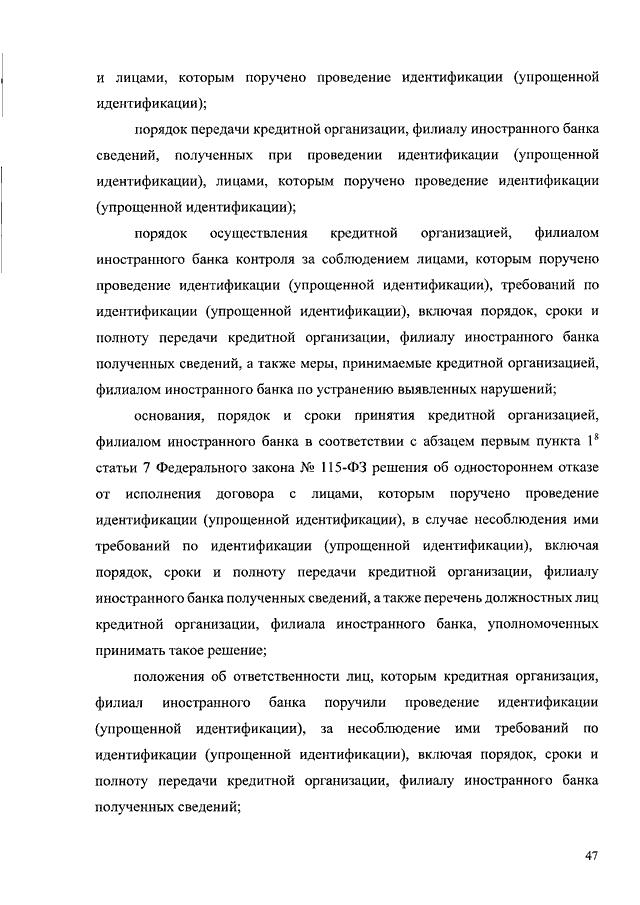 и лицами, которым поручено проведение идентификации (упрощенной идентификации);

порядок передачи кредитной организации, филиалу иностранного банка сведений, полученных при проведении идентификации (упрощенной идентификации), лицами, которым поручено проведение идентификации (упрощенной идентификации);

порядок осуществления кредитной организацией, филиалом иностранного банка контроля за соблюдением лицами, которым поручено проведение идентификации (упрощенной идентификации), требований по идентификации (упрощенной идентификации), включая порядок, сроки и полноту передачи кредитной организации, филиалу иностранного банка полученных сведений, а также меры, принимаемые кредитной организацией, филиалом иностранного банка по устранению выявленных нарушений;

основания, порядок и сроки принятия кредитной организацией, филиалом иностранного банка в соответствии с абзацем первым пункта $1^8$ статьи 7 Федерального закона № 115-ФЗ решения об одностороннем отказе от исполнения договора с лицами, которым поручено проведение идентификации (упрощенной идентификации), в случае несоблюдения ими требований по идентификации (упрощенной идентификации), включая порядок, сроки и полноту передачи кредитной организации, филиалу иностранного банка полученных сведений, а также перечень должностных лиц кредитной организации, филиала иностранного банка, уполномоченных принимать такое решение;

положения об ответственности лиц, которым кредитная организация, филиал иностранного банка поручили проведение идентификации (упрощенной идентификации), за несоблюдение ими требований по идентификации (упрощенной идентификации), включая порядок, сроки и полноту передачи кредитной организации, филиалу иностранного банка полученных сведений;

47